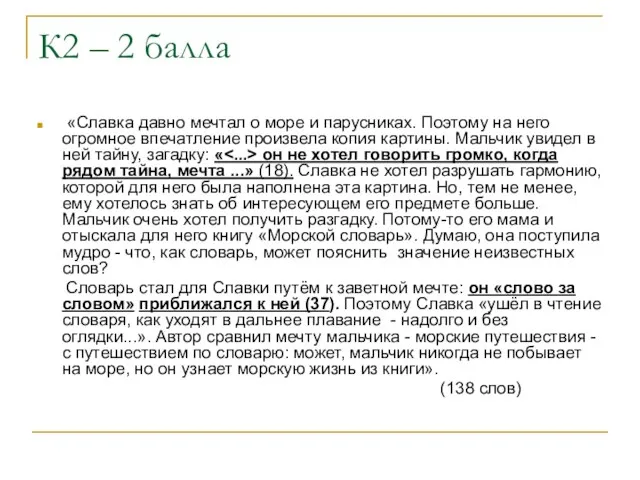 К2 – 2 балла

«Славка давно мечтал о море и парусниках. Поэтому на него огромное впечатление произвела копия картины. Мальчик увидел в ней тайну, загадку: «<...> он не хотел говорить громко, когда рядом тайна, мечта ...» (18). Славка не хотел разрушать гармонию, которой для него была наполнена эта картина. Но, тем не менее, ему хотелось знать об интересующем его предмете больше. Мальчик очень хотел получить разгадку. Потому-то его мама и отыскала для него книгу «Морской словарь». Думаю, она поступила мудро - что, как словарь, может пояснить значение неизвестных слов?

Словарь стал для Славки путём к заветной мечте: он «слово за словом» приближался к ней (37). Поэтому Славка «ушёл в чтение словаря, как уходят в дальнее плавание - надолго и без оглядки...». Автор сравнил мечту мальчика - морские путешествия - с путешествием по словарю: может, мальчик никогда не побывает на море, но он узнает морскую жизнь из книги».

(138 слов)